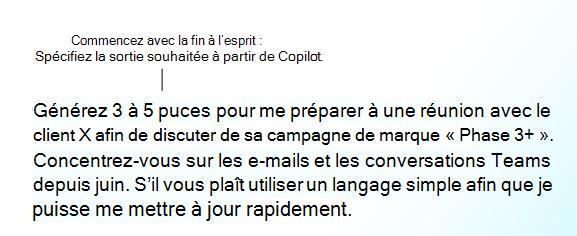 Commencez avec la fin à l'esprit :
Spécifiez la sortie souhaitée à partir de Copilot.

Générez 3 à 5 puces pour me préparer à une réunion avec le client X afin de discuter de sa campagne de marque « Phase 3+ ». Concentrez-vous sur les e-mails et les conversations Teams depuis juin. S'il vous plaît utiliser un langage simple afin que je puisse me mettre à jour rapidement.